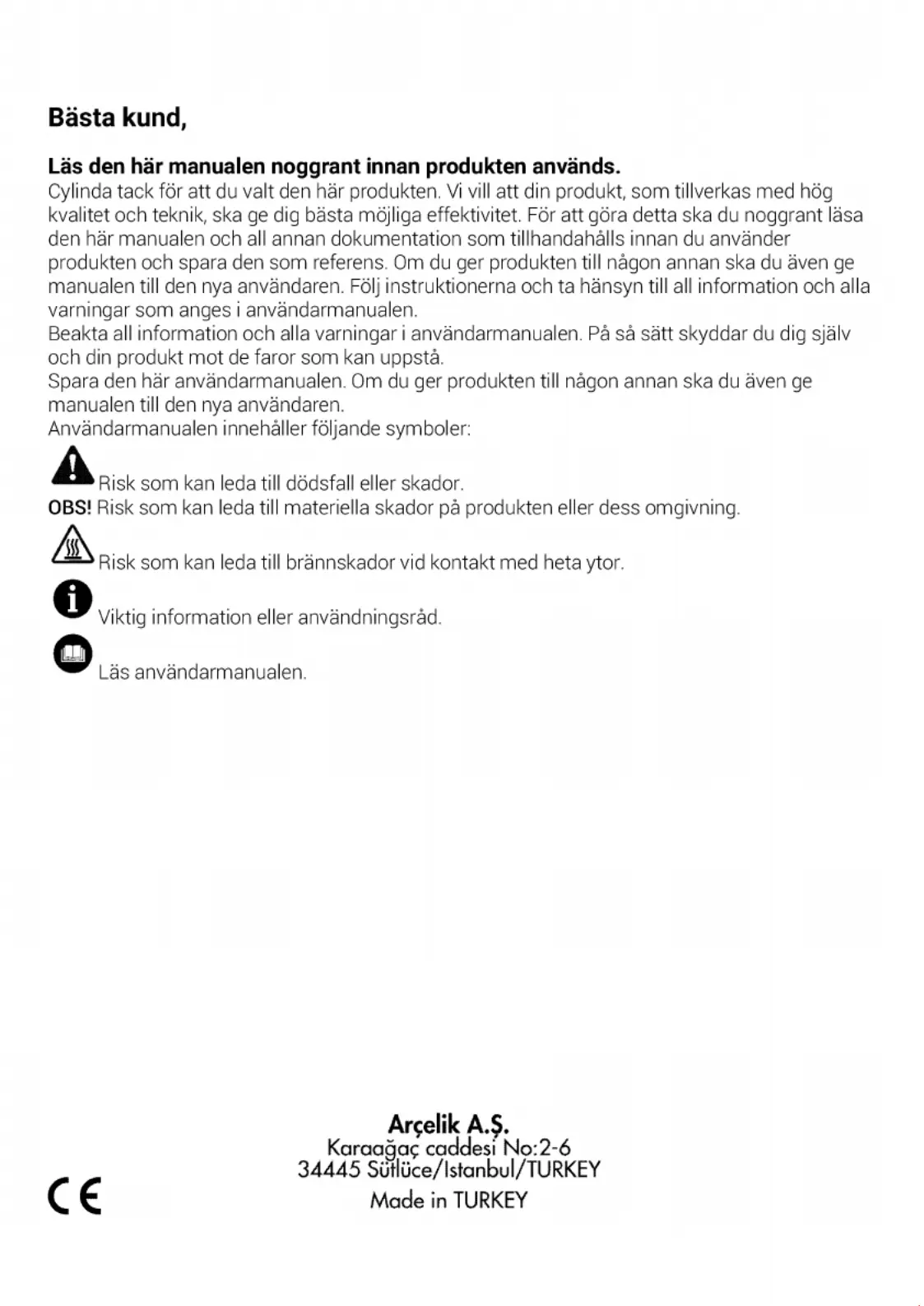 Bästa kund,

Läs den här manualen noggrant innan produkten används.
Cylinda tack för att du valt den här produkten. Vi vill att din produkt, som tillverkas med hög kvalitet och teknik, ska ge dig bästa möjliga effektivitet. För att göra detta ska du noggrant läsa den här manualen och all annan dokumentation som tillhandahålls innan du använder produkten och spara den som referens. Om du ger produkten till någon annan ska du även ge manualen till den nya användaren. Följ instruktionerna och ta hänsyn till all information och alla varningar som anges i användarmanualen.
Beakta all information och alla varningar i användarmanualen. På så sätt skyddar du dig själv och din produkt mot de faror som kan uppstå.
Spara den här användarmanualen. Om du ger produkten till någon annan ska du även ge manualen till den nya användaren.
Användarmanualen innehåller följande symboler:

Risk som kan leda till dödsfall eller skador.
OBS! Risk som kan leda till materiella skador på produkten eller dess omgivning.

Risk som kan leda till brännskador vid kontakt med heta ytor.

Viktig information eller användningsråd.

Läs användarmanualen.

Arçelik A.Ş.
Karaağaç caddesi No:2-6
34445 Sütlüce/Istanbul/TURKEY
Made in TURKEY

CE